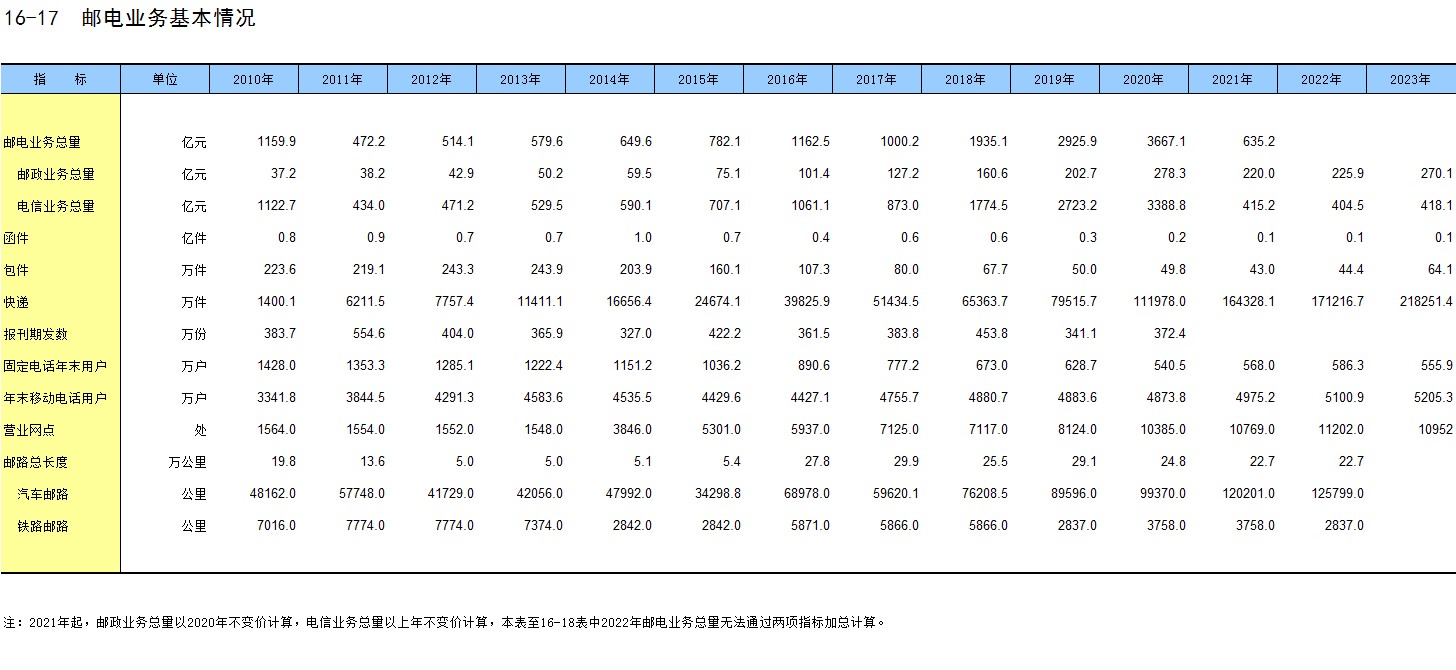 16-17　邮电业务基本情况

| 指　　标 | 单位 | 2010年 | 2011年 | 2012年 | 2013年 | 2014年 | 2015年 | 2016年 | 2017年 | 2018年 | 2019年 | 2020年 | 2021年 | 2022年 | 2023年 |
|---|---|---|---|---|---|---|---|---|---|---|---|---|---|---|---|
| 邮电业务总量 | 亿元 | 1159.9 | 472.2 | 514.1 | 579.6 | 649.6 | 782.1 | 1162.5 | 1000.2 | 1935.1 | 2925.9 | 3667.1 | 635.2 | | |
| 邮政业务总量 | 亿元 | 37.2 | 38.2 | 42.9 | 50.2 | 59.5 | 75.1 | 101.4 | 127.2 | 160.6 | 202.7 | 278.3 | 220.0 | 225.9 | 270.1 |
| 电信业务总量 | 亿元 | 1122.7 | 434.0 | 471.2 | 529.5 | 590.1 | 707.1 | 1061.1 | 873.0 | 1774.5 | 2723.2 | 3388.8 | 415.2 | 404.5 | 418.1 |
| 函件 | 亿件 | 0.8 | 0.9 | 0.7 | 0.7 | 1.0 | 0.7 | 0.4 | 0.6 | 0.6 | 0.3 | 0.2 | 0.1 | 0.1 | 0.1 |
| 包件 | 万件 | 223.6 | 219.1 | 243.3 | 243.9 | 203.9 | 160.1 | 107.3 | 80.0 | 67.7 | 50.0 | 49.8 | 43.0 | 44.4 | 64.1 |
| 快递 | 万件 | 1400.1 | 6211.5 | 7757.4 | 11411.1 | 16656.4 | 24674.1 | 39825.9 | 51434.5 | 65363.7 | 79515.7 | 111978.0 | 164328.1 | 171216.7 | 218251.4 |
| 报刊期发数 | 万份 | 383.7 | 554.6 | 404.0 | 365.9 | 327.0 | 422.2 | 361.5 | 383.8 | 453.8 | 341.1 | 372.4 | | | |
| 固定电话年末用户 | 万户 | 1428.0 | 1353.3 | 1285.1 | 1222.4 | 1151.2 | 1036.2 | 890.6 | 777.2 | 673.0 | 628.7 | 540.5 | 568.0 | 586.3 | 555.9 |
| 年末移动电话用户 | 万户 | 3341.8 | 3844.5 | 4291.3 | 4583.6 | 4535.5 | 4429.6 | 4427.1 | 4755.7 | 4880.7 | 4883.6 | 4873.8 | 4975.2 | 5100.9 | 5205.3 |
| 营业网点 | 处 | 1564.0 | 1554.0 | 1552.0 | 1548.0 | 3846.0 | 5301.0 | 5937.0 | 7125.0 | 7117.0 | 8124.0 | 10385.0 | 10769.0 | 11202.0 | 10952 |
| 邮路总长度 | 万公里 | 19.8 | 13.6 | 5.0 | 5.0 | 5.1 | 5.4 | 27.8 | 29.9 | 25.5 | 29.1 | 24.8 | 22.7 | 22.7 | |
| 汽车邮路 | 公里 | 48162.0 | 57748.0 | 41729.0 | 42056.0 | 47992.0 | 34298.8 | 68978.0 | 59620.1 | 76208.5 | 89596.0 | 99370.0 | 120201.0 | 125799.0 | |
| 铁路邮路 | 公里 | 7016.0 | 7774.0 | 7774.0 | 7374.0 | 2842.0 | 2842.0 | 5871.0 | 5866.0 | 5866.0 | 2837.0 | 3758.0 | 3758.0 | 2837.0 | |

注：2021年起，邮政业务总量以2020年不变价计算，电信业务总量以上年不变价计算，本表至16-18表中2022年邮电业务总量无法通过两项指标加总计算。